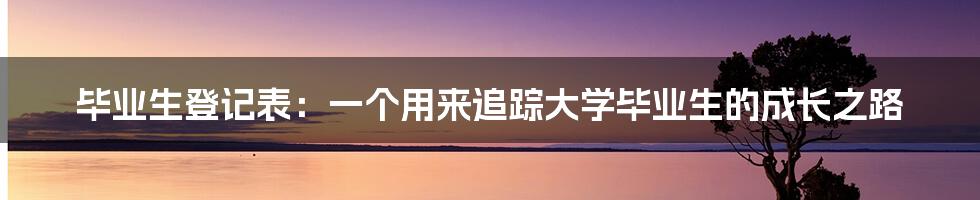 毕业生登记表：一个用来追踪大学毕业生的成长之路